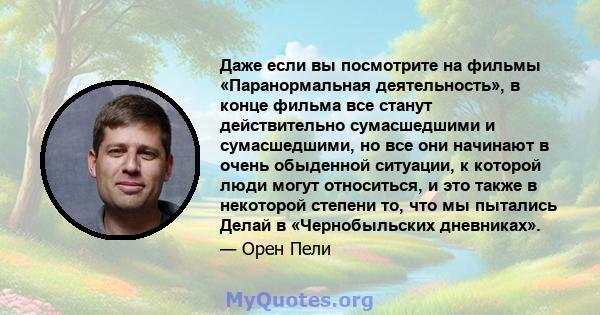 Даже если вы посмотрите на фильмы «Паранормальная деятельность», в конце фильма все станут действительно сумасшедшими и сумасшедшими, но все они начинают в очень обыденной ситуации, к которой люди могут относиться, и это также в некоторой степени то, что мы пытались Делай в «Чернобыльских дневниках».

— Орен Пели

MyQuotes.org